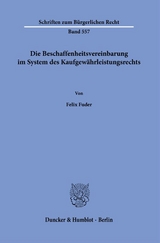 Schriften zum Bürgerlichen Recht

Band 557

Die Beschaffenheitsvereinbarung im System des Kaufgewährleistungsrechts

Von

Felix Fuder

Duncker & Humblot · Berlin